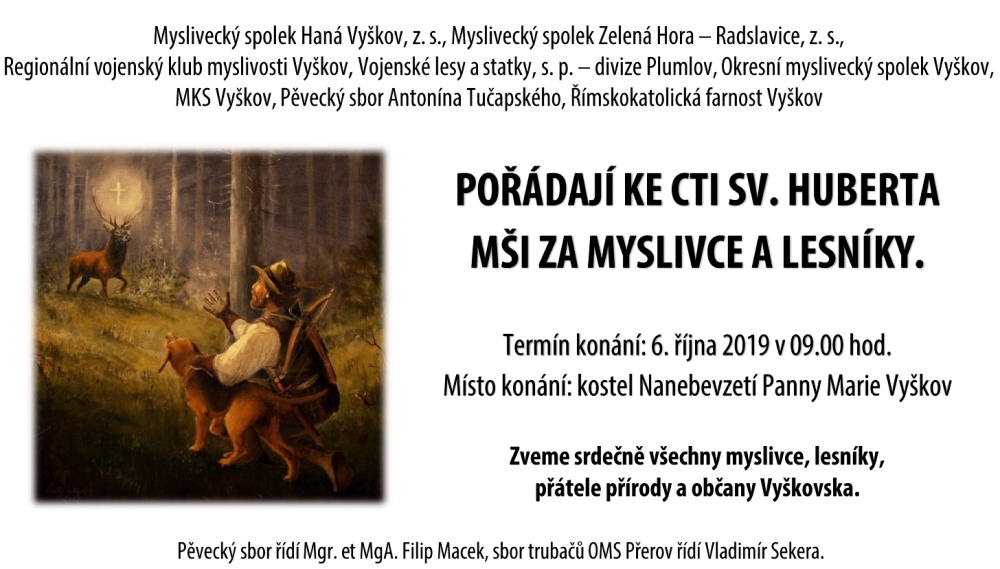 Myslivecký spolek Haná Vyškov, z. s., Myslivecký spolek Zelená Hora – Radslavice, z. s., Regionální vojenský klub myslivosti Vyškov, Vojenské lesy a statky, s. p. – divize Plumlov, Okresní myslivecký spolek Vyškov, MKS Vyškov, Pěvecký sbor Antonína Tučapského, Římskokatolická farnost Vyškov

POŘÁDAJÍ KE CTI SV. HUBERTA
MŠI ZA MYSLIVCE A LESNÍKY.

Termín konání: 6. října 2019 v 09.00 hod.
Místo konání: kostel Nanebevzetí Panny Marie Vyškov

Zveme srdečně všechny myslivce, lesníky, přátele přírody a občany Vyškovska.

Pěvecký sbor řídí Mgr. et MgA. Filip Macek, sbor trubačů OMS Přerov řídí Vladimír Sekera.